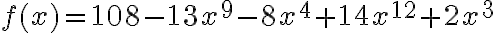 $f(x)=108-13x^9-8x^4+14x^{12}+2x^3$